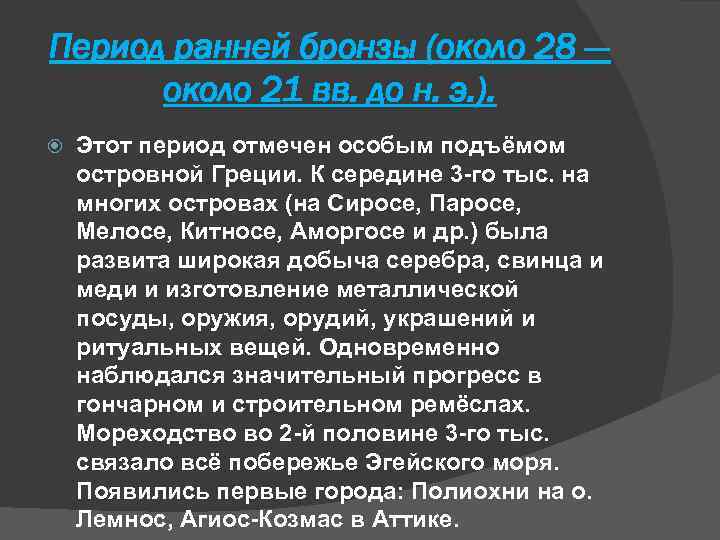 Период ранней бронзы (около 28 — около 21 вв. до н. э.).

Этот период отмечен особым подъёмом островной Греции. К середине 3-го тыс. на многих островах (на Сиросе, Паросе, Мелосе, Китносе, Аморгосе и др.) была развита широкая добыча серебра, свинца и меди и изготовление металлической посуды, оружия, орудий, украшений и ритуальных вещей. Одновременно наблюдался значительный прогресс в гончарном и строительном ремёслах. Мореходство во 2-й половине 3-го тыс. связало всё побережье Эгейского моря. Появились первые города: Полиохни на о. Лемнос, Агиос-Козмас в Аттике.